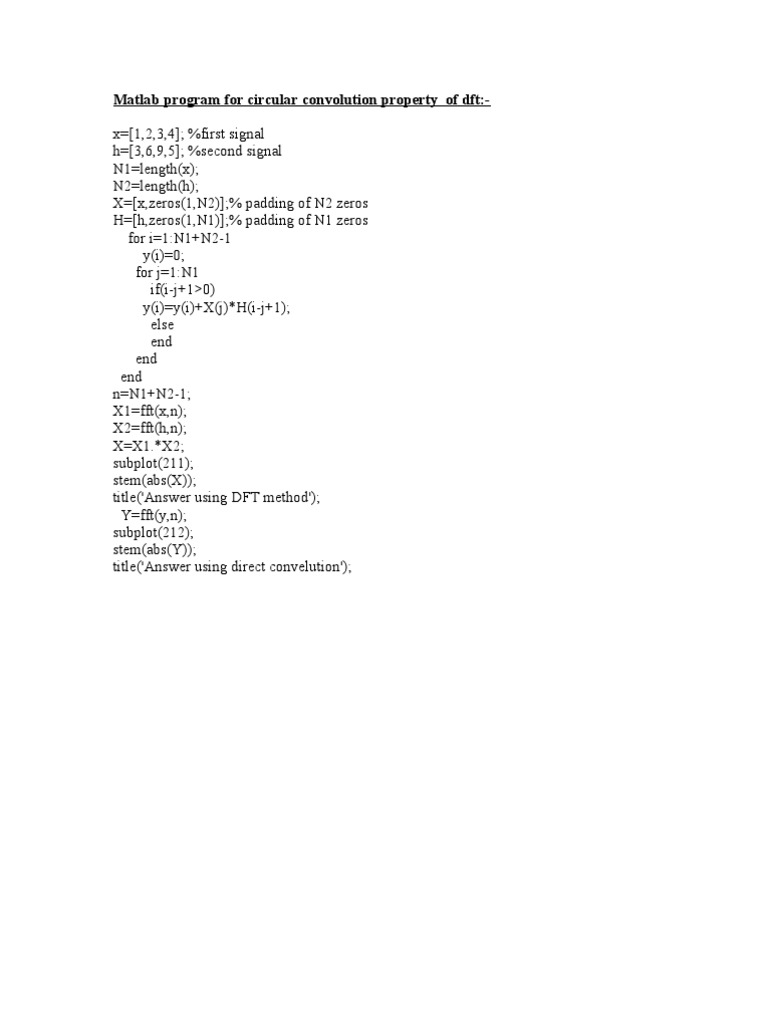 Matlab program for circular convolution property of dft:-

x=[1,2,3,4]; %first signal
h=[3,6,9,5]; %second signal
N1=length(x);
N2=length(h);
X=[x,zeros(1,N2)];% padding of N2 zeros
H=[h,zeros(1,N1)];% padding of N1 zeros
for i=1:N1+N2-1
y(i)=0;
for j=1:N1
if(i-j+1>0)
y(i)=y(i)+X(j)*H(i-j+1);
else
end
end
end
n=N1+N2-1;
X1=fft(x,n);
X2=fft(h,n);
X=X1.*X2;
subplot(211);
stem(abs(X));
title('Answer using DFT method');
Y=fft(y,n);
subplot(212);
stem(abs(Y));
title('Answer using direct convelution');